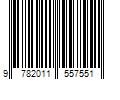 9 782011 557551